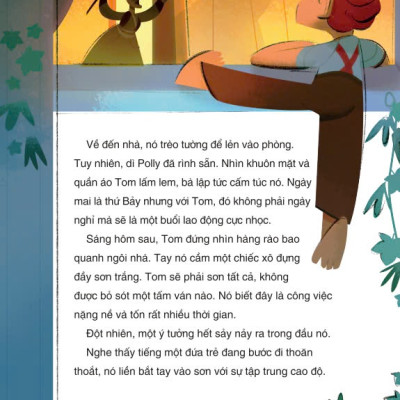 Về đến nhà, nó trèo tường để lẻn vào phòng. Tuy nhiên, dì Polly đã rình sẵn. Nhìn khuôn mặt và quần áo Tom lấm lem, bà lập tức cấm túc nó. Ngày mai là thứ Bảy nhưng với Tom, đó không phải ngày nghỉ mà sẽ là một buổi lao động cực nhọc.

Sáng hôm sau, Tom đứng nhìn hàng rào bao quanh ngôi nhà. Tay nó cầm một chiếc xô đựng đầy sơn trắng. Tom sẽ phải sơn tất cả, không được bỏ sót một tấm ván nào. Nó biết đây là công việc nặng nề và tốn rất nhiều thời gian.

Đột nhiên, một ý tưởng hết sảy nảy ra trong đầu nó.

Nghe thấy tiếng một đứa trẻ đang bước đi thoăn thoắt, nó liền bắt tay vào sơn với sự tập trung cao độ.